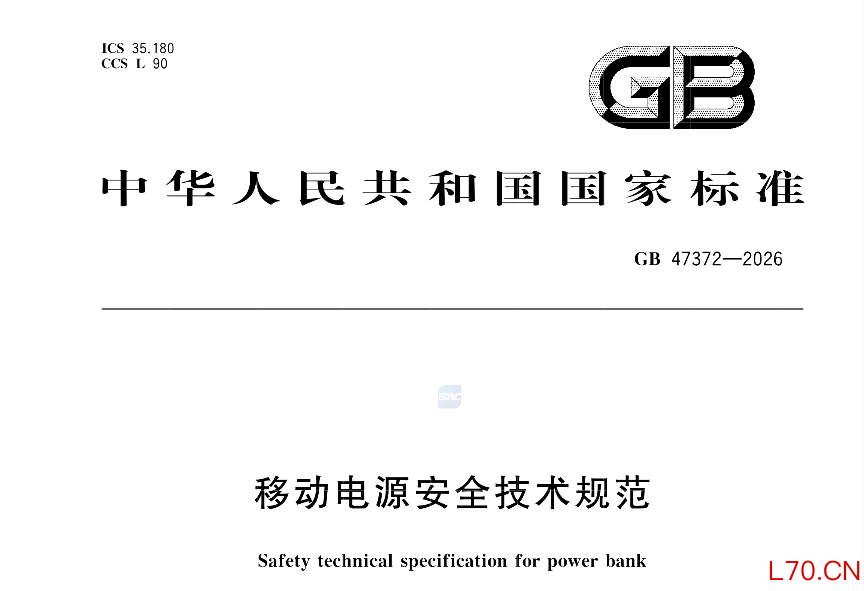 ICS 35.180
CCS L 90

GB

中华人民共和国国家标准

GB 47372—2026

移动电源安全技术规范

Safety technical specification for power bank

L70.CN